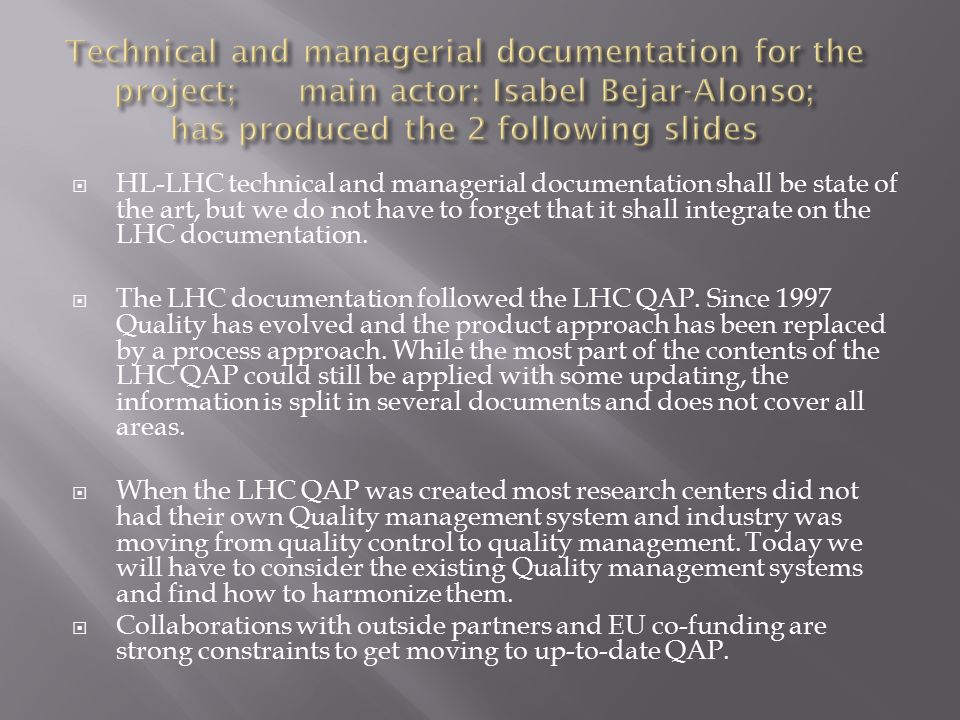 Technical and managerial documentation for the project; main actor: Isabel Bejar-Alonso; has produced the 2 following slides

HL-LHC technical and managerial documentation shall be state of the art, but we do not have to forget that it shall integrate on the LHC documentation.

The LHC documentation followed the LHC QAP. Since 1997 Quality has evolved and the product approach has been replaced by a process approach. While the most part of the contents of the LHC QAP could still be applied with some updating, the information is split in several documents and does not cover all areas.

When the LHC QAP was created most research centers did not had their own Quality management system and industry was moving from quality control to quality management. Today we will have to consider the existing Quality management systems and find how to harmonize them.

Collaborations with outside partners and EU co-funding are strong constraints to get moving to up-to-date QAP.